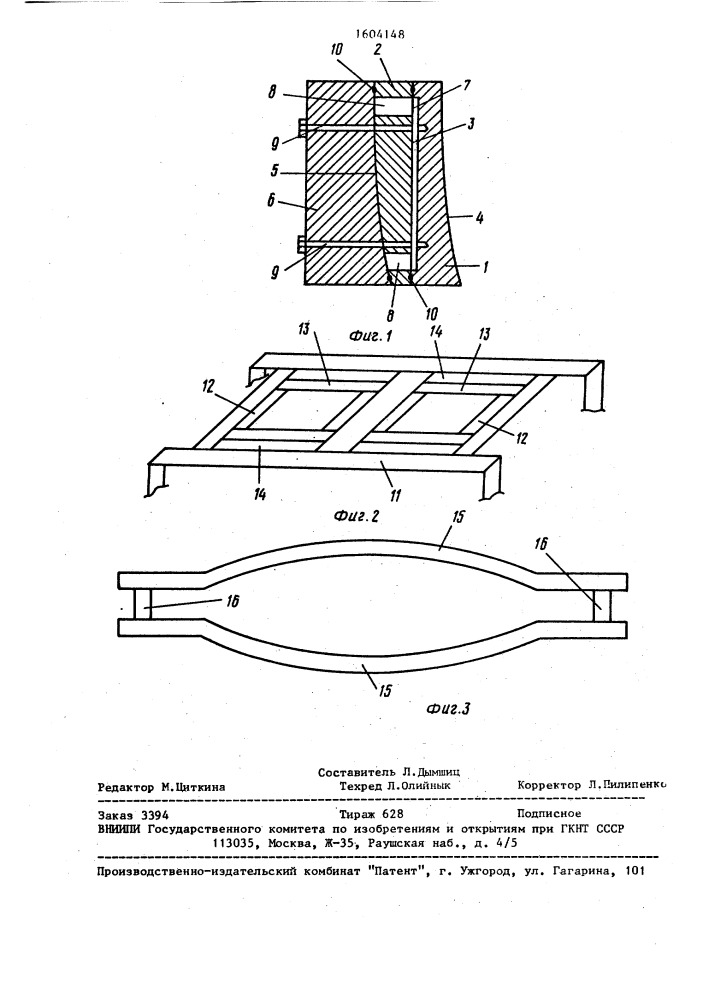 1604148

10 2 8 7 9 3 5 6 4 9 1 8 10

Фиг.1

13 14 13 12 12 14 11

Фиг.2

15 16 16 15

Фиг.3

Составитель Л.Дымшиц
Редактор М.Циткина Техред Л.Олийнык Корректор Л.Пилипенко

Заказ 3394 Тираж 628 Подписное
ВНИИПИ Государственного комитета по изобретениям и открытиям при ГКНТ СССР
113035, Москва, Ж-35, Раушская наб., д. 4/5

Производственно-издательский комбинат "Патент", г. Ужгород, ул. Гагарина, 101